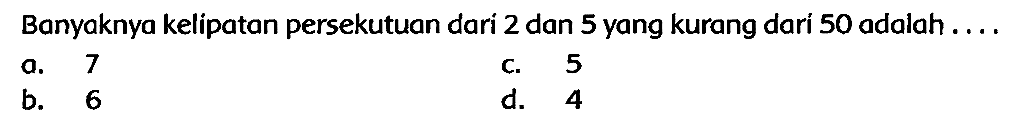 Banyaknya kelipatan persekutuan dari 2 dan 5 yang kurang dari 50 adalah ....

a. 7
b. 6
c. 5
d. 4